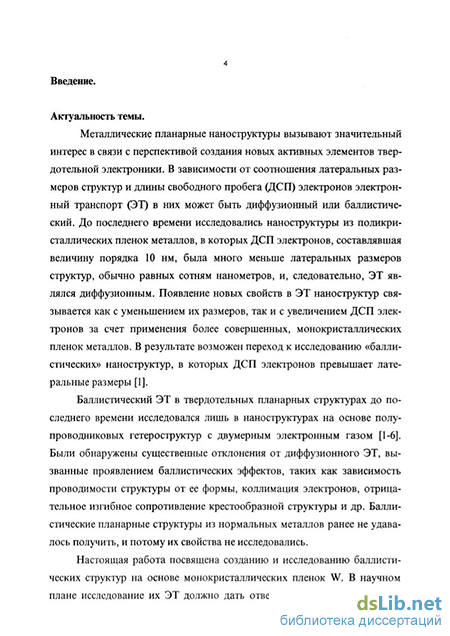 4

Введение.

Актуальность темы.

Металлические планарные наноструктуры вызывают значительный интерес в связи с перспективой создания новых активных элементов твердотельной электроники. В зависимости от соотношения латеральных размеров структур и длины свободного пробега (ДСП) электронов электронный транспорт (ЭТ) в них может быть диффузионный или баллистический. До последнего времени исследовались наноструктуры из поликристаллических пленок металлов, в которых ДСП электронов, составлявшая величину порядка 10 нм, была много меньше латеральных размеров структур, обычно равных сотням нанометров, и, следовательно, ЭТ являлся диффузионным. Появление новых свойств в ЭТ наноструктур связывается как с уменьшением их размеров, так и с увеличением ДСП электронов за счет применения более совершенных, монокристаллических пленок металлов. В результате возможен переход к исследованию «баллистических» наноструктур, в которых ДСП электронов превышает латеральные размеры [1].

Баллистический ЭТ в твердотельных планарных структурах до последнего времени исследовался лишь в наноструктурах на основе полупроводниковых гетероструктур с двумерным электронным газом [1-6]. Были обнаружены существенные отклонения от диффузионного ЭТ, вызванные проявлением баллистических эффектов, таких как зависимость проводимости структуры от ее формы, коллимация электронов, отрицательное изгибное сопротивление крестообразной структуры и др. Баллистические планарные структуры из нормальных металлов ранее не удавалось получить, и потому их свойства не исследовались.

Настоящая работа посвящена созданию и исследованию баллистических структур на основе монокристаллических пленок W. В научном плане исследование их ЭТ должно дать отве

dsLib.net
библиотека диссертаций